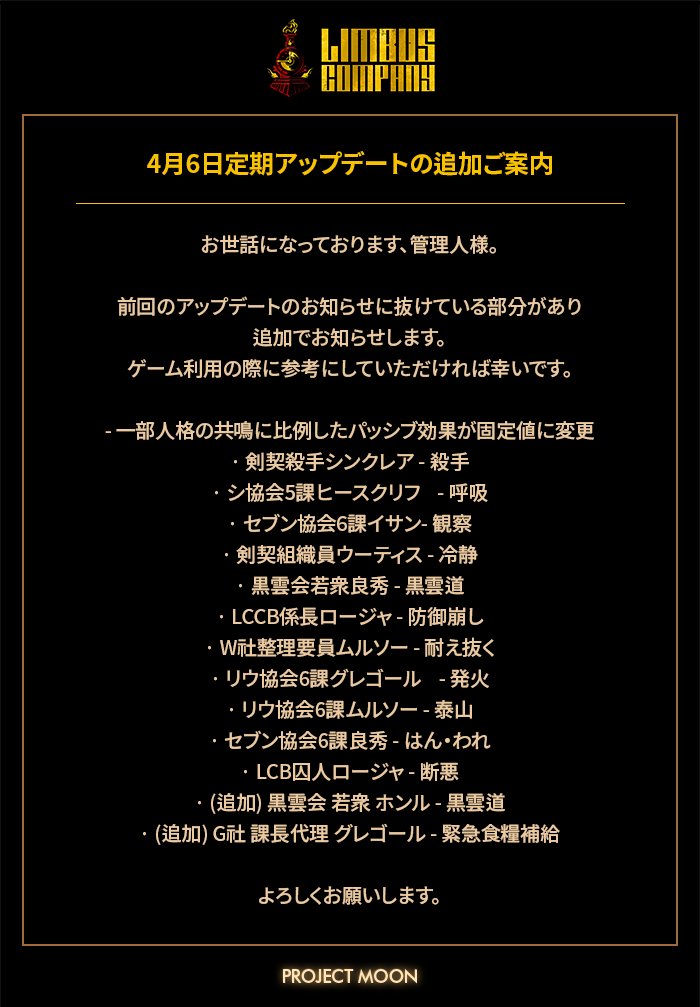 LIMBUS COMPANY

4月6日定期アップデートの追加ご案内

お世話になっております、管理人様。

前回のアップデートのお知らせに抜けている部分があり
追加でお知らせします。
ゲーム利用の際に参考にしていただければ幸いです。

- 一部人格の共鳴に比例したパッシブ効果が固定値に変更
・剣契殺手シンクレア - 殺手
・シ協会5課ヒースクリフ - 呼吸
・セブン協会6課イサン- 観察
・剣契組織員ウーティス - 冷静
・黒雲会若衆良秀 - 黒雲道
・LCCB係長ロージャ - 防御崩し
・W社整理要員ムルソー - 耐え抜く
・リウ協会6課グレゴール - 発火
・リウ協会6課ムルソー - 泰山
・セブン協会6課良秀 - はん•われ
・LCB囚人ロージャ - 断悪
・(追加) 黒雲会 若衆 ホンル - 黒雲道
・(追加) G社 課長代理 グレゴール - 緊急食糧補給

よろしくお願いします。

PROJECT MOON